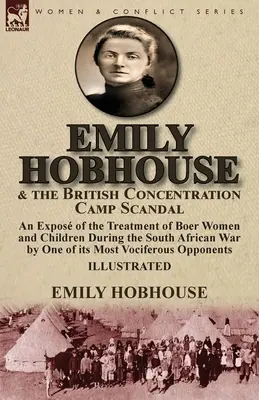 LEONAUR

WOMEN & CONFLICT SERIES

EMILY HOBHOUSE

& THE BRITISH CONCENTRATION CAMP SCANDAL

An Exposé of the Treatment of Boer Women and Children During the South African War by One of its Most Vociferous Opponents

ILLUSTRATED

EMILY HOBHOUSE